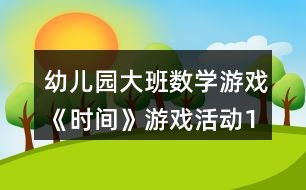 幼儿园大班数学游戏《时间》游戏活动1